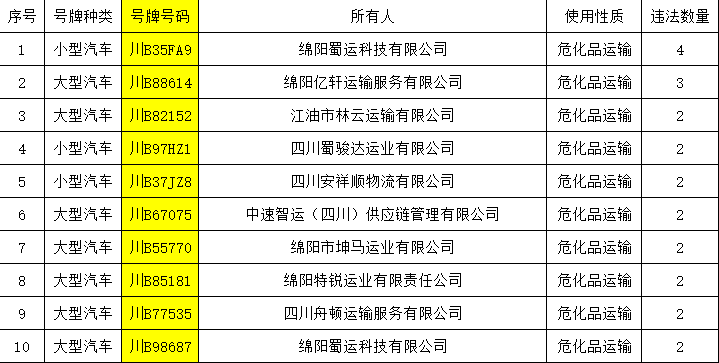 | 序号 | 号牌种类 | 号牌号码 | 所有人 | 使用性质 | 违法数量 |
|---|---|---|---|---|---|
| 1 | 小型汽车 | 川B35FA9 | 绵阳蜀运科技有限公司 | 危化品运输 | 4 |
| 2 | 大型汽车 | 川B88614 | 绵阳亿轩运输服务有限公司 | 危化品运输 | 3 |
| 3 | 大型汽车 | 川B82152 | 江油市林云运输有限公司 | 危化品运输 | 2 |
| 4 | 小型汽车 | 川B97HZ1 | 四川蜀骏达运业有限公司 | 危化品运输 | 2 |
| 5 | 小型汽车 | 川B37JZ8 | 四川安祥顺物流有限公司 | 危化品运输 | 2 |
| 6 | 大型汽车 | 川B67075 | 中速智运（四川）供应链管理有限公司 | 危化品运输 | 2 |
| 7 | 大型汽车 | 川B55770 | 绵阳市坤马运业有限公司 | 危化品运输 | 2 |
| 8 | 大型汽车 | 川B85181 | 绵阳特锐运业有限责任公司 | 危化品运输 | 2 |
| 9 | 大型汽车 | 川B77535 | 四川舟顿运输服务有限公司 | 危化品运输 | 2 |
| 10 | 大型汽车 | 川B98687 | 绵阳蜀运科技有限公司 | 危化品运输 | 2 |